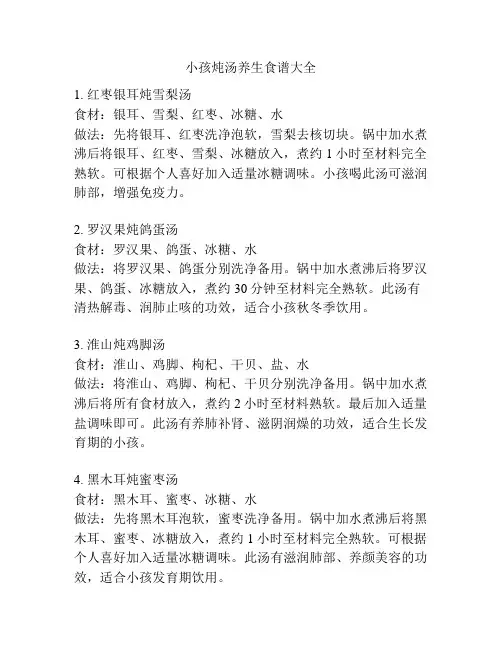 小孩炖汤养生食谱大全

1. 红枣银耳炖雪梨汤
食材：银耳、雪梨、红枣、冰糖、水
做法：先将银耳、红枣洗净泡软，雪梨去核切块。锅中加水煮沸后将银耳、红枣、雪梨、冰糖放入，煮约 1 小时至材料完全熟软。可根据个人喜好加入适量冰糖调味。小孩喝此汤可滋润肺部，增强免疫力。

2. 罗汉果炖鸽蛋汤
食材：罗汉果、鸽蛋、冰糖、水
做法：将罗汉果、鸽蛋分别洗净备用。锅中加水煮沸后将罗汉果、鸽蛋、冰糖放入，煮约 30 分钟至材料完全熟软。此汤有清热解毒、润肺止咳的功效，适合小孩秋冬季饮用。

3. 淮山炖鸡脚汤
食材：淮山、鸡脚、枸杞、干贝、盐、水
做法：将淮山、鸡脚、枸杞、干贝分别洗净备用。锅中加水煮沸后将所有食材放入，煮约 2 小时至材料熟软。最后加入适量盐调味即可。此汤有养肺补肾、滋阴润燥的功效，适合生长发育期的小孩。

4. 黑木耳炖蜜枣汤
食材：黑木耳、蜜枣、冰糖、水
做法：先将黑木耳泡软，蜜枣洗净备用。锅中加水煮沸后将黑木耳、蜜枣、冰糖放入，煮约 1 小时至材料完全熟软。可根据个人喜好加入适量冰糖调味。此汤有滋润肺部、养颜美容的功效，适合小孩发育期饮用。